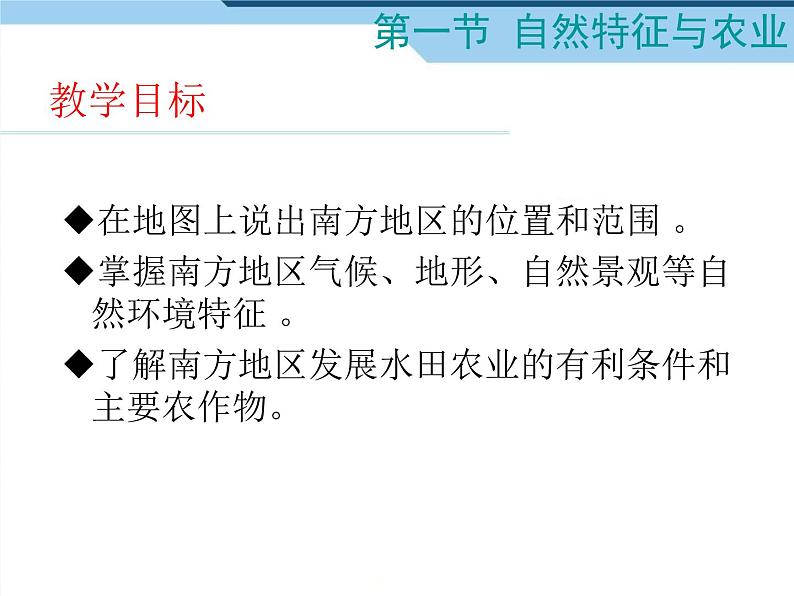 第一节 自然特征与农业

教学目标

◆在地图上说出南方地区的位置和范围 。

◆掌握南方地区气候、地形、自然景观等自然环境特征 。

◆了解南方地区发展水田农业的有利条件和主要农作物。